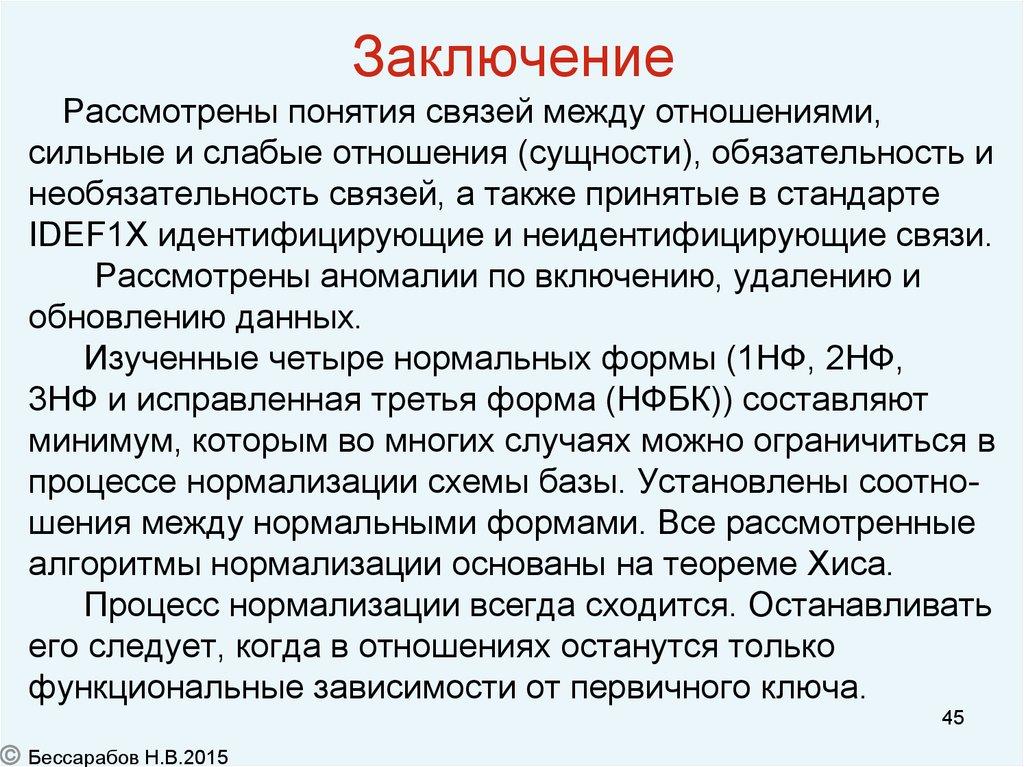 Заключение

Рассмотрены понятия связей между отношениями, сильные и слабые отношения (сущности), обязательность и необязательность связей, а также принятые в стандарте IDEF1X идентифицирующие и неидентифицирующие связи.

Рассмотрены аномалии по включению, удалению и обновлению данных.

Изученные четыре нормальных формы (1НФ, 2НФ, 3НФ и исправленная третья форма (НФБК)) составляют минимум, которым во многих случаях можно ограничиться в процессе нормализации схемы базы. Установлены соотношения между нормальными формами. Все рассмотренные алгоритмы нормализации основаны на теореме Хиса.

Процесс нормализации всегда сходится. Останавливать его следует, когда в отношениях останутся только функциональные зависимости от первичного ключа.

45

© Бессарабов Н.В.2015